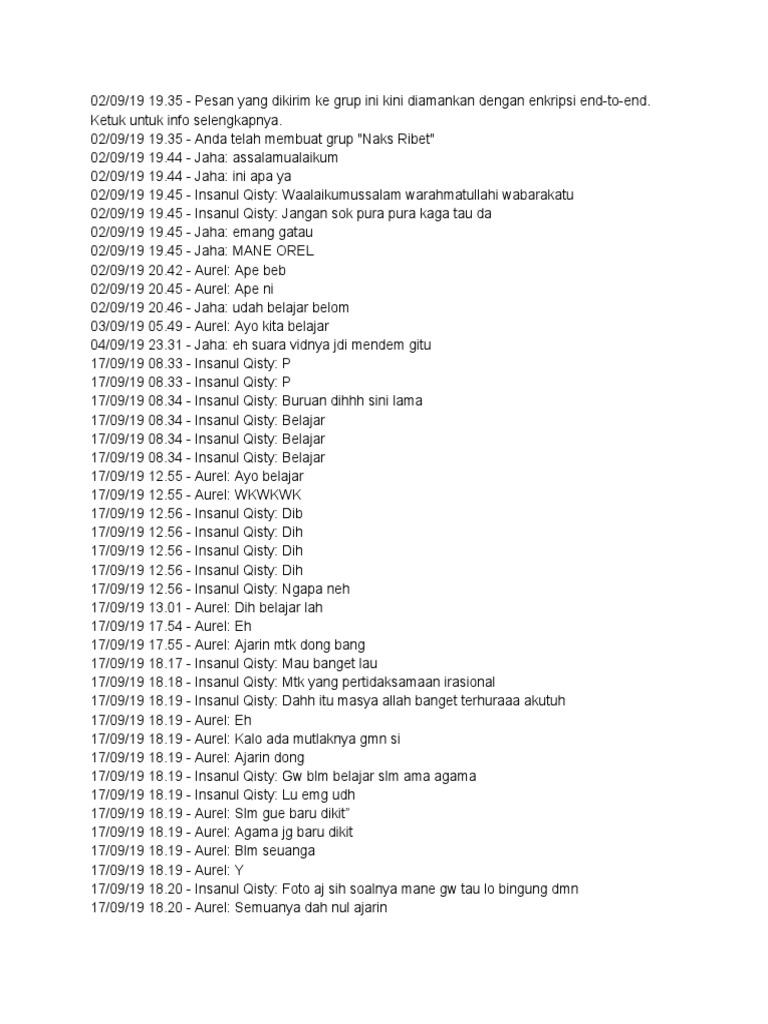 02/09/19 19.35 - Pesan yang dikirim ke grup ini kini diamankan dengan enkripsi end-to-end. Ketuk untuk info selengkapnya.
02/09/19 19.35 - Anda telah membuat grup "Naks Ribet"
02/09/19 19.44 - Jaha: assalamualaikum
02/09/19 19.44 - Jaha: ini apa ya
02/09/19 19.45 - Insanul Qisty: Waalaikumussalam warahmatullahi wabarakatu
02/09/19 19.45 - Insanul Qisty: Jangan sok pura pura kaga tau da
02/09/19 19.45 - Jaha: emang gatau
02/09/19 19.45 - Jaha: MANE OREL
02/09/19 20.42 - Aurel: Ape beb
02/09/19 20.45 - Aurel: Ape ni
02/09/19 20.46 - Jaha: udah belajar belom
03/09/19 05.49 - Aurel: Ayo kita belajar
04/09/19 23.31 - Jaha: eh suara vidnya jdi mendem gitu
17/09/19 08.33 - Insanul Qisty: P
17/09/19 08.33 - Insanul Qisty: P
17/09/19 08.34 - Insanul Qisty: Buruan dihhh sini lama
17/09/19 08.34 - Insanul Qisty: Belajar
17/09/19 08.34 - Insanul Qisty: Belajar
17/09/19 08.34 - Insanul Qisty: Belajar
17/09/19 12.55 - Aurel: Ayo belajar
17/09/19 12.55 - Aurel: WKWKWK
17/09/19 12.56 - Insanul Qisty: Dib
17/09/19 12.56 - Insanul Qisty: Dih
17/09/19 12.56 - Insanul Qisty: Dih
17/09/19 12.56 - Insanul Qisty: Dih
17/09/19 12.56 - Insanul Qisty: Ngapa neh
17/09/19 13.01 - Aurel: Dih belajar lah
17/09/19 17.54 - Aurel: Eh
17/09/19 17.55 - Aurel: Ajarin mtk dong bang
17/09/19 18.17 - Insanul Qisty: Mau banget lau
17/09/19 18.18 - Insanul Qisty: Mtk yang pertidaksamaan irasional
17/09/19 18.19 - Insanul Qisty: Dahh itu masya allah banget terhuraaa akutuh
17/09/19 18.19 - Aurel: Eh
17/09/19 18.19 - Aurel: Kalo ada mutlaknya gmn si
17/09/19 18.19 - Aurel: Ajarin dong
17/09/19 18.19 - Insanul Qisty: Gw blm belajar slm ama agama
17/09/19 18.19 - Insanul Qisty: Lu emg udh
17/09/19 18.19 - Aurel: Slm gue baru dikit"
17/09/19 18.19 - Aurel: Agama jg baru dikit
17/09/19 18.19 - Aurel: Blm seuanga
17/09/19 18.19 - Aurel: Y
17/09/19 18.20 - Insanul Qisty: Foto aj sih soalnya mane gw tau lo bingung dmn
17/09/19 18.20 - Aurel: Semuanya dah nul ajarin